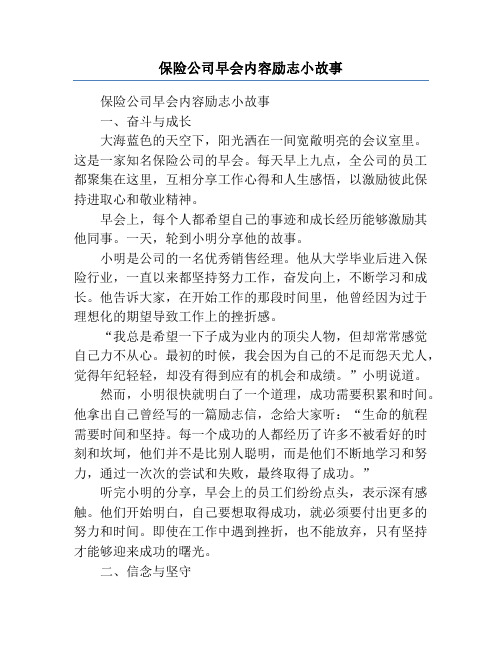 保险公司早会内容励志小故事

保险公司早会内容励志小故事

一、奋斗与成长

大海蓝色的天空下，阳光洒在一间宽敞明亮的会议室里。这是一家知名保险公司的早会。每天早上九点，全公司的员工都聚集在这里，互相分享工作心得和人生感悟，以激励彼此保持进取心和敬业精神。

早会上，每个人都希望自己的事迹和成长经历能够激励其他同事。一天，轮到小明分享他的故事。

小明是公司的一名优秀销售经理。他从大学毕业后进入保险行业，一直以来都坚持努力工作，奋发向上，不断学习和成长。他告诉大家，在开始工作的那段时间里，他曾经因为过于理想化的期望导致工作上的挫折感。

“我总是希望一下子成为业内的顶尖人物，但却常常感觉自己力不从心。最初的时候，我会因为自己的不足而怨天尤人，觉得年纪轻轻，却没有得到应有的机会和成绩。”小明说道。

然而，小明很快就明白了一个道理，成功需要积累和时间。他拿出自己曾经写的一篇励志信，念给大家听：“生命的航程需要时间和坚持。每一个成功的人都经历了许多不被看好的时刻和坎坷，他们并不是比别人聪明，而是他们不断地学习和努力，通过一次次的尝试和失败，最终取得了成功。”

听完小明的分享，早会上的员工们纷纷点头，表示深有感触。他们开始明白，自己要想取得成功，就必须要付出更多的努力和时间。即使在工作中遇到挫折，也不能放弃，只有坚持才能够迎来成功的曙光。

二、信念与坚守